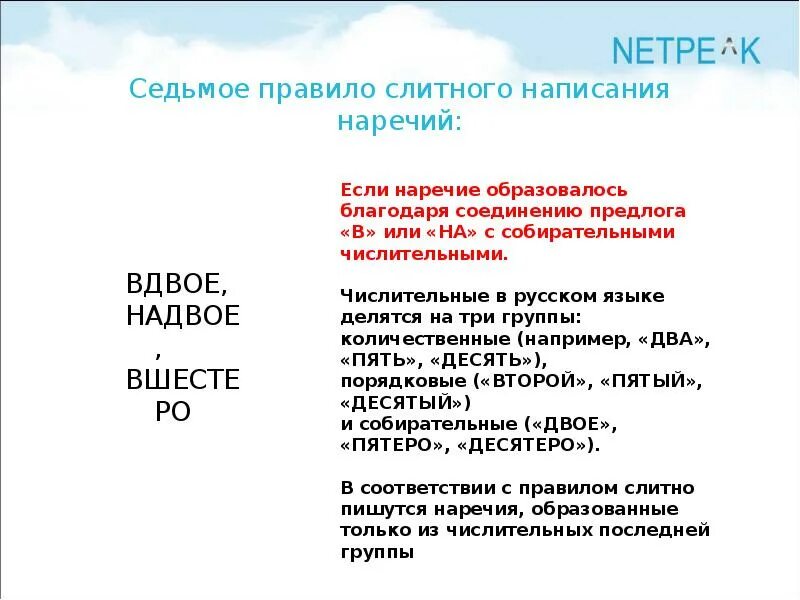 NETPEAK

Седьмое правило слитного написания наречий:

ВДВОЕ, НАДВОЕ, ВШЕСТЕРО

Если наречие образовалось благодаря соединению предлога «В» или «НА» с собирательными числительными.

Числительные в русском языке делятся на три группы: количественные (например, «ДВА», «ПЯТЬ», «ДЕСЯТЬ»), порядковые («ВТОРОЙ», «ПЯТЫЙ», «ДЕСЯТЫЙ») и собирательные («ДВОЕ», «ПЯТЕРО», «ДЕСЯТЕРО»).

В соответствии с правилом слитно пишутся наречия, образованные только из числительных последней группы